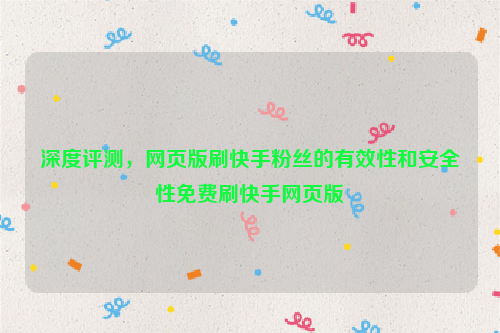 深度评测，网页版刷快手粉丝的有效性和安全性免费刷快手网页版